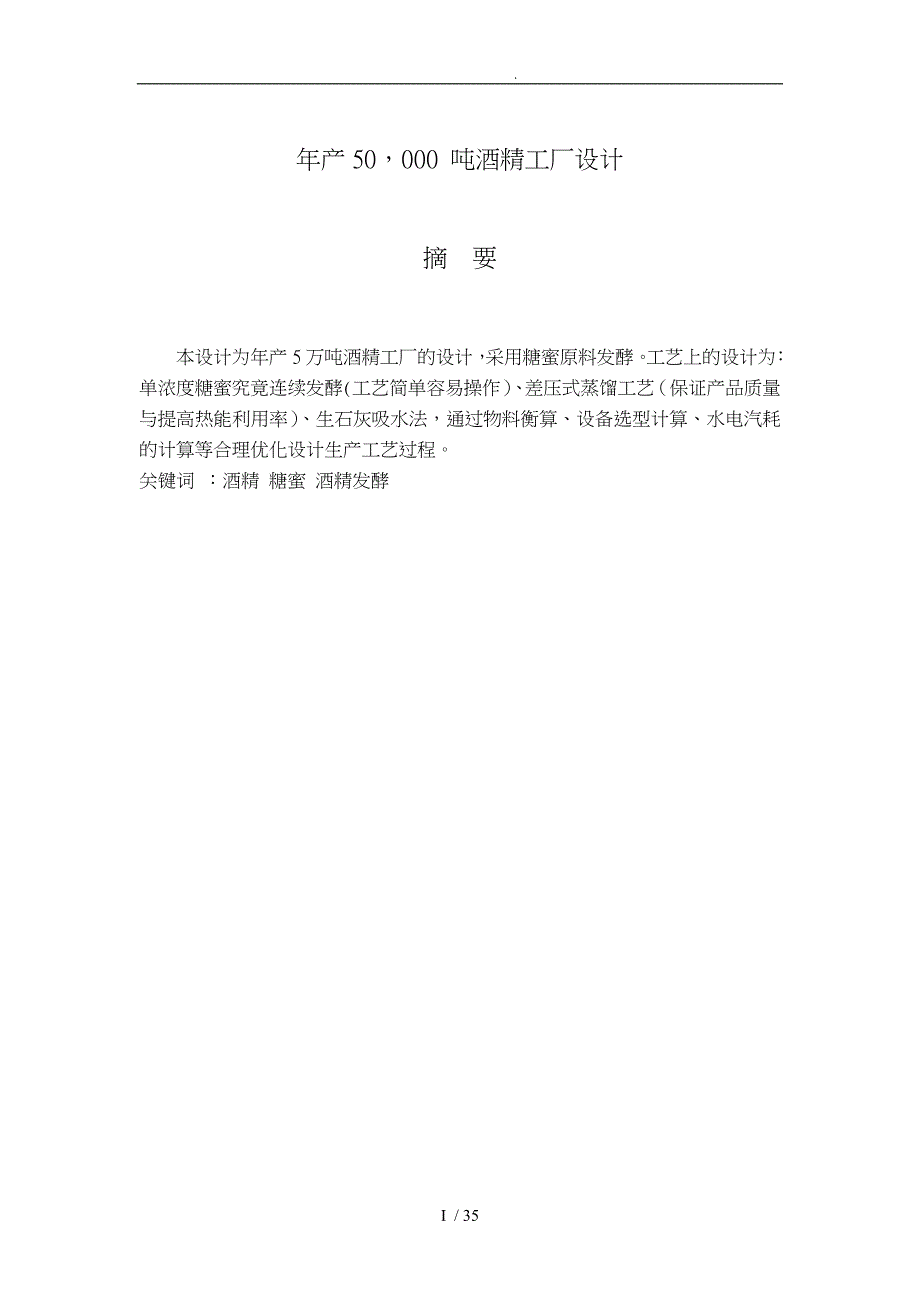 .

年产 50，000 吨酒精工厂设计

摘　要

本设计为年产 5 万吨酒精工厂的设计，采用糖蜜原料发酵。工艺上的设计为：单浓度糖蜜究竟连续发酵(工艺简单容易操作)、差压式蒸馏工艺（保证产品质量与提高热能利用率)、生石灰吸水法，通过物料衡算、设备选型计算、水电汽耗的计算等合理优化设计生产工艺过程。

关键词 ：酒精 糖蜜 酒精发酵

I / 35